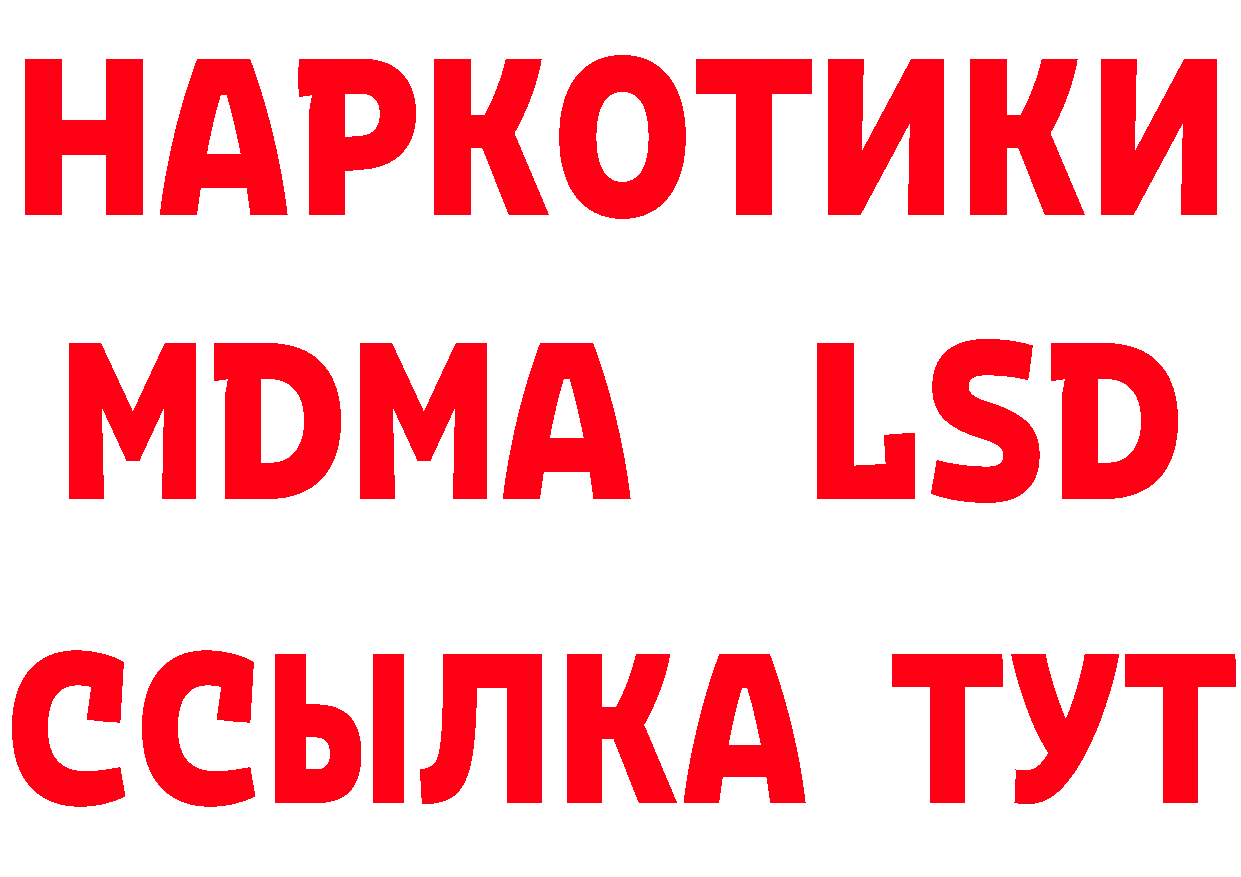 НАРКОТИКИ
MDMA LSD
ССЫЛКА ТУТ